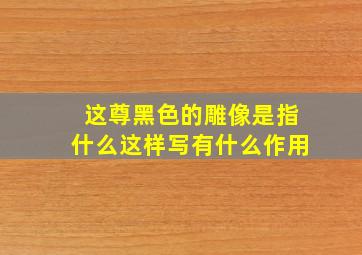 这尊黑色的雕像是指什么这样写有什么作用